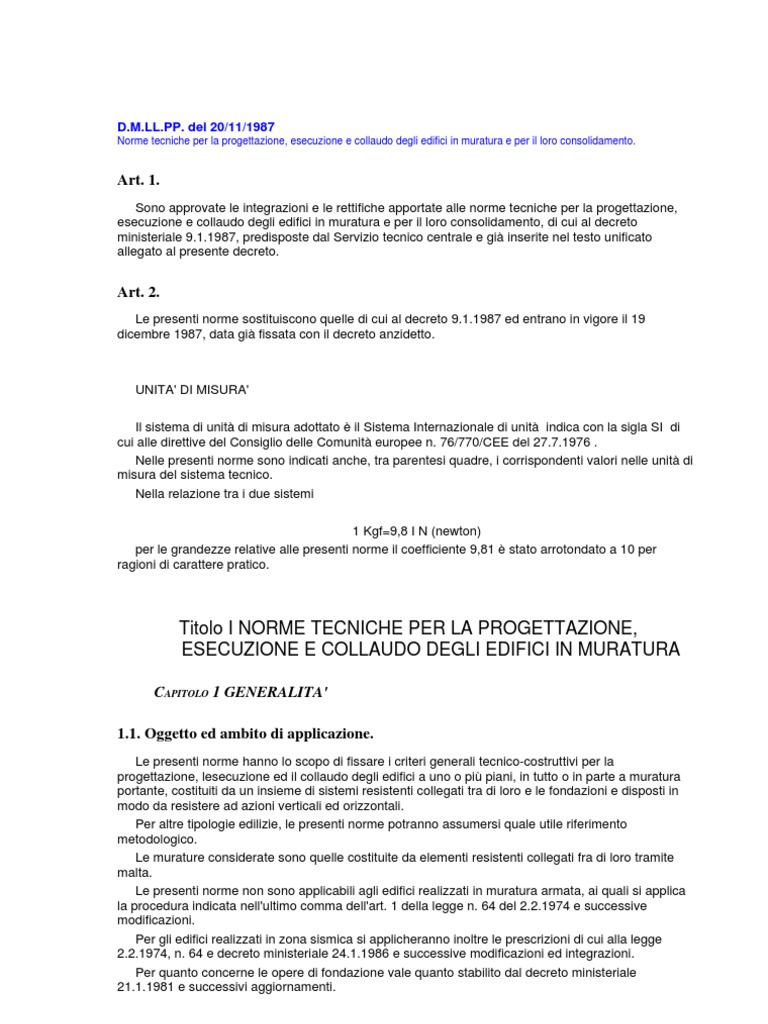 D.M.LL.PP. del 20/11/1987
Norme tecniche per la progettazione, esecuzione e collaudo degli edifici in muratura e per il loro consolidamento.

Art. 1.

Sono approvate le integrazioni e le rettifiche apportate alle norme tecniche per la progettazione, esecuzione e collaudo degli edifici in muratura e per il loro consolidamento, di cui al decreto ministeriale 9.1.1987, predisposte dal Servizio tecnico centrale e già inserite nel testo unificato allegato al presente decreto.

Art. 2.

Le presenti norme sostituiscono quelle di cui al decreto 9.1.1987 ed entrano in vigore il 19 dicembre 1987, data già fissata con il decreto anzidetto.

UNITA' DI MISURA'

Il sistema di unità di misura adottato è il Sistema Internazionale di unità indica con la sigla SI di cui alle direttive del Consiglio delle Comunità europee n. 76/770/CEE del 27.7.1976 .

Nelle presenti norme sono indicati anche, tra parentesi quadre, i corrispondenti valori nelle unità di misura del sistema tecnico.

Nella relazione tra i due sistemi

1 Kgf=9,8 I N (newton)

per le grandezze relative alle presenti norme il coefficiente 9,81 è stato arrotondato a 10 per ragioni di carattere pratico.

Titolo I NORME TECNICHE PER LA PROGETTAZIONE, ESECUZIONE E COLLAUDO DEGLI EDIFICI IN MURATURA

CAPITOLO 1 GENERALITA'

1.1. Oggetto ed ambito di applicazione.

Le presenti norme hanno lo scopo di fissare i criteri generali tecnico-costruttivi per la progettazione, lesecuzione ed il collaudo degli edifici a uno o più piani, in tutto o in parte a muratura portante, costituiti da un insieme di sistemi resistenti collegati tra di loro e le fondazioni e disposti in modo da resistere ad azioni verticali ed orizzontali.

Per altre tipologie edilizie, le presenti norme potranno assumersi quale utile riferimento metodologico.

Le murature considerate sono quelle costituite da elementi resistenti collegati fra di loro tramite malta.

Le presenti norme non sono applicabili agli edifici realizzati in muratura armata, ai quali si applica la procedura indicata nell'ultimo comma dell'art. 1 della legge n. 64 del 2.2.1974 e successive modificazioni.

Per gli edifici realizzati in zona sismica si applicheranno inoltre le prescrizioni di cui alla legge 2.2.1974, n. 64 e decreto ministeriale 24.1.1986 e successive modificazioni ed integrazioni.

Per quanto concerne le opere di fondazione vale quanto stabilito dal decreto ministeriale 21.1.1981 e successivi aggiornamenti.